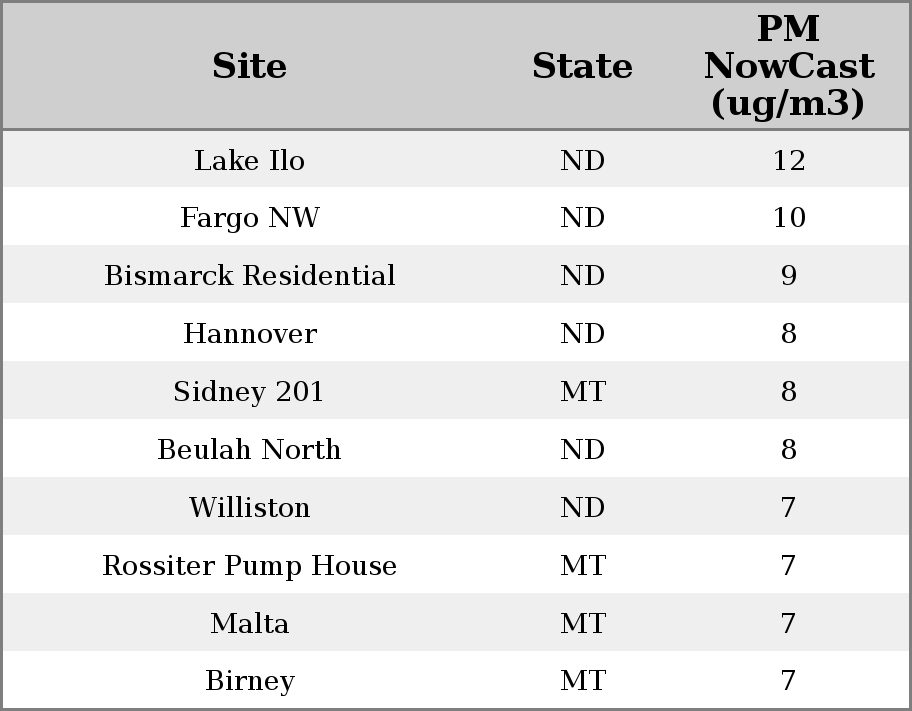 | Site | State | PM NowCast (ug/m3) |
|---|---|---|
| Lake Ilo | ND | 12 |
| Fargo NW | ND | 10 |
| Bismarck Residential | ND | 9 |
| Hannover | ND | 8 |
| Sidney 201 | MT | 8 |
| Beulah North | ND | 8 |
| Williston | ND | 7 |
| Rossiter Pump House | MT | 7 |
| Malta | MT | 7 |
| Birney | MT | 7 |